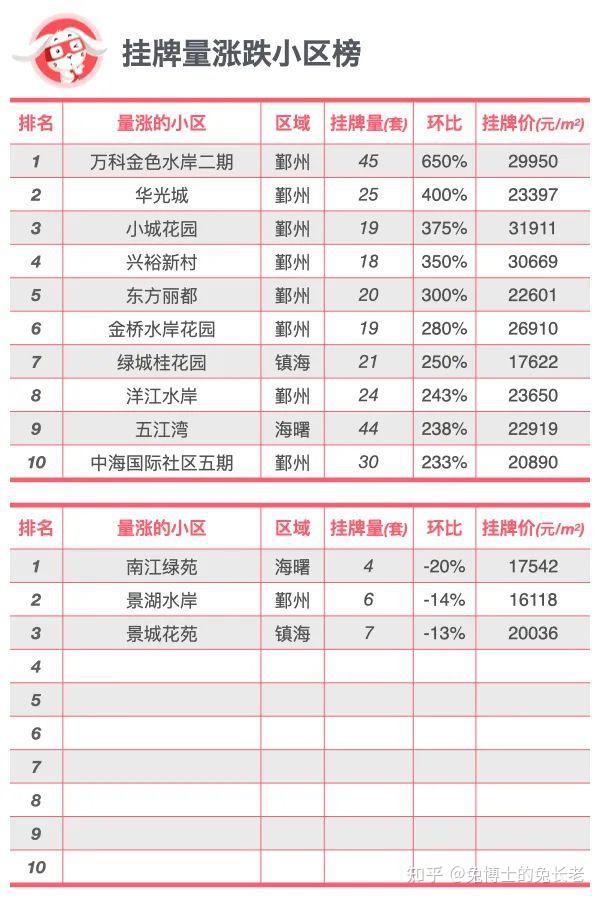 挂牌量涨跌小区榜

| 排名 | 量涨的小区 | 区域 | 挂牌量(套) | 环比 | 挂牌价(元/m²) |
|---|---|---|---|---|---|
| 1 | 万科金色水岸二期 | 鄞州 | 45 | 650% | 29950 |
| 2 | 华光城 | 鄞州 | 25 | 400% | 23397 |
| 3 | 小城花园 | 鄞州 | 19 | 375% | 31911 |
| 4 | 兴裕新村 | 鄞州 | 18 | 350% | 30669 |
| 5 | 东方丽都 | 鄞州 | 20 | 300% | 22601 |
| 6 | 金桥水岸花园 | 鄞州 | 19 | 280% | 26910 |
| 7 | 绿城桂花园 | 镇海 | 21 | 250% | 17622 |
| 8 | 洋江水岸 | 鄞州 | 24 | 243% | 23650 |
| 9 | 五江湾 | 海曙 | 44 | 238% | 22919 |
| 10 | 中海国际社区五期 | 鄞州 | 30 | 233% | 20890 |

| 排名 | 量涨的小区 | 区域 | 挂牌量(套) | 环比 | 挂牌价(元/m²) |
|---|---|---|---|---|---|
| 1 | 南江绿苑 | 海曙 | 4 | -20% | 17542 |
| 2 | 景湖水岸 | 鄞州 | 6 | -14% | 16118 |
| 3 | 景城花苑 | 镇海 | 7 | -13% | 20036 |
| 4 | | | | | |
| 5 | | | | | |
| 6 | | | | | |
| 7 | | | | | |
| 8 | | | | | |
| 9 | | | | | |
| 10 | | | | | |

知乎 @兔博士的兔长老